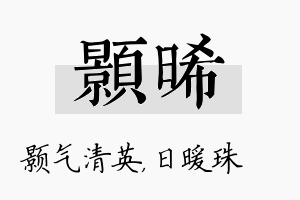 顥晞

颢气清英,日暖珠